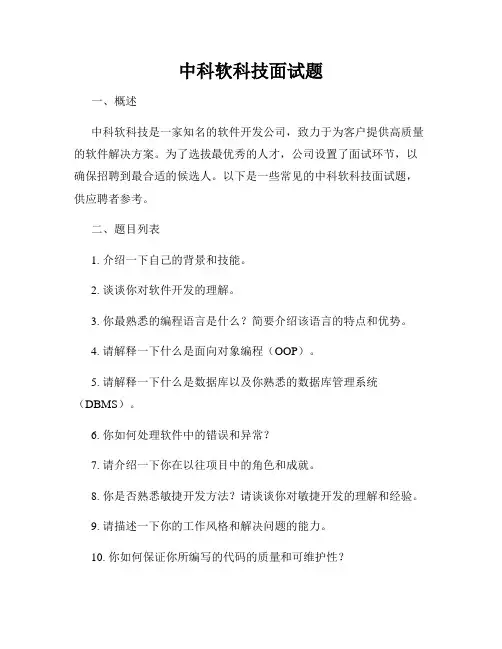 中科软科技面试题

一、概述

中科软科技是一家知名的软件开发公司，致力于为客户提供高质量的软件解决方案。为了选拔最优秀的人才，公司设置了面试环节，以确保招聘到最合适的候选人。以下是一些常见的中科软科技面试题，供应聘者参考。

二、题目列表

1. 介绍一下自己的背景和技能。

2. 谈谈你对软件开发的理解。

3. 你最熟悉的编程语言是什么？简要介绍该语言的特点和优势。

4. 请解释一下什么是面向对象编程（OOP）。

5. 请解释一下什么是数据库以及你熟悉的数据库管理系统（DBMS）。

6. 你如何处理软件中的错误和异常？

7. 请介绍一下你在以往项目中的角色和成就。

8. 你是否熟悉敏捷开发方法？请谈谈你对敏捷开发的理解和经验。

9. 请描述一下你的工作风格和解决问题的能力。

10. 你如何保证你所编写的代码的质量和可维护性？